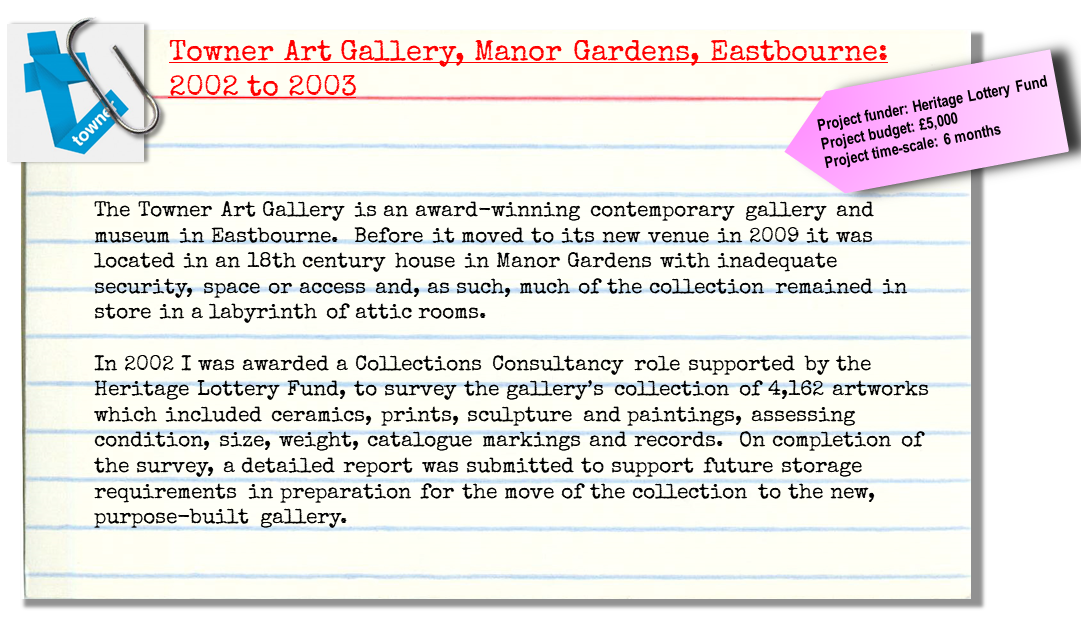 towner

Towner Art Gallery, Manor Gardens, Eastbourne: 2002 to 2003

Project funder: Heritage Lottery Fund
Project budget: £5,000
Project time-scale: 6 months

The Towner Art Gallery is an award-winning contemporary gallery and museum in Eastbourne. Before it moved to its new venue in 2009 it was located in an 18th century house in Manor Gardens with inadequate security, space or access and, as such, much of the collection remained in store in a labyrinth of attic rooms.

In 2002 I was awarded a Collections Consultancy role supported by the Heritage Lottery Fund, to survey the gallery's collection of 4,162 artworks which included ceramics, prints, sculpture and paintings, assessing condition, size, weight, catalogue markings and records. On completion of the survey, a detailed report was submitted to support future storage requirements in preparation for the move of the collection to the new, purpose-built gallery.